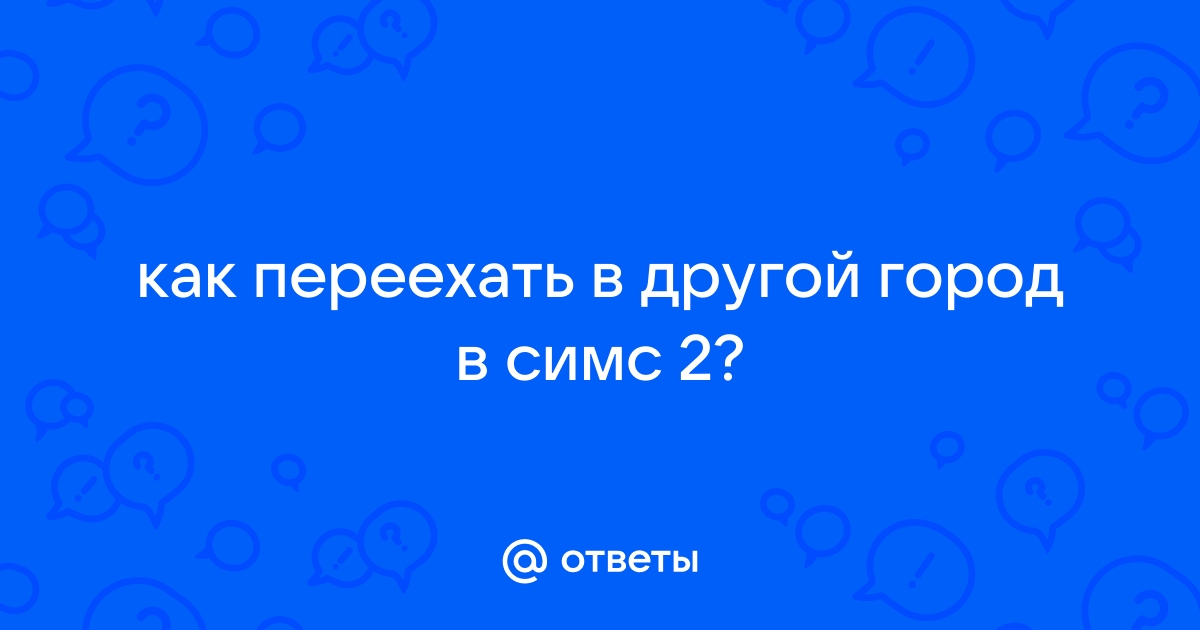 как переехать в другой город в симс 2?

@ ответы